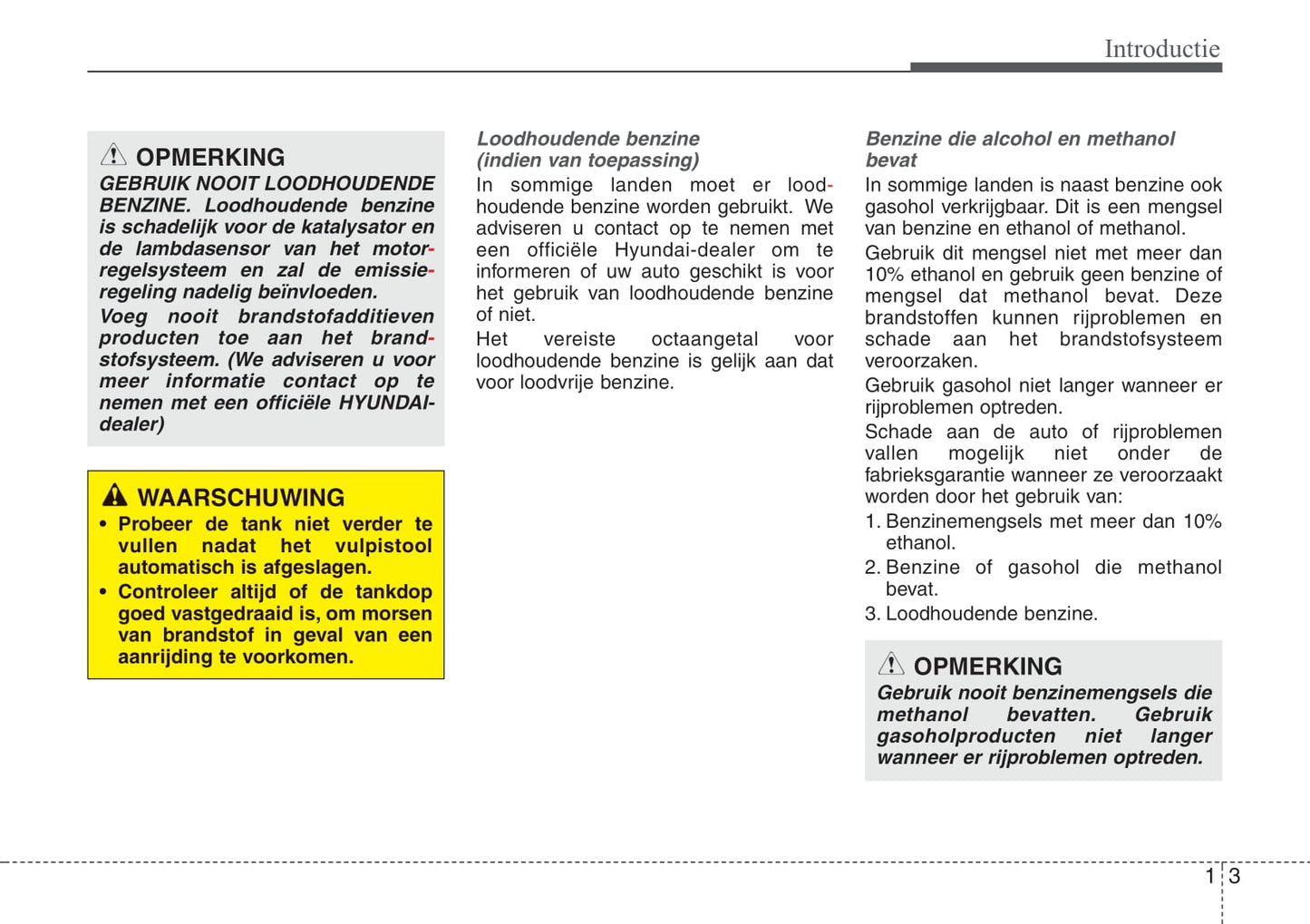 Introductie

OPMERKING

GEBRUIK NOOIT LOODHOUDENDE BENZINE. Loodhoudende benzine is schadelijk voor de katalysator en de lambdasensor van het motorregelsysteem en zal de emissieregeling nadelig beïnvloeden.

Voeg nooit brandstofadditieven producten toe aan het brandstofsysteem. (We adviseren u voor meer informatie contact op te nemen met een officiële HYUNDAI-dealer)

WAARSCHUWING

• Probeer de tank niet verder te vullen nadat het vulpistool automatisch is afgeslagen.
• Controleer altijd of de tankdop goed vastgedraaid is, om morsen van brandstof in geval van een aanrijding te voorkomen.

Loodhoudende benzine (indien van toepassing)

In sommige landen moet er loodhoudende benzine worden gebruikt. We adviseren u contact op te nemen met een officiële Hyundai-dealer om te informeren of uw auto geschikt is voor het gebruik van loodhoudende benzine of niet.

Het vereiste octaangetal voor loodhoudende benzine is gelijk aan dat voor loodvrije benzine.

Benzine die alcohol en methanol bevat

In sommige landen is naast benzine ook gasohol verkrijgbaar. Dit is een mengsel van benzine en ethanol of methanol.

Gebruik dit mengsel niet met meer dan 10% ethanol en gebruik geen benzine of mengsel dat methanol bevat. Deze brandstoffen kunnen rijproblemen en schade aan het brandstofsysteem veroorzaken.

Gebruik gasohol niet langer wanneer er rijproblemen optreden.

Schade aan de auto of rijproblemen vallen mogelijk niet onder de fabrieksgarantie wanneer ze veroorzaakt worden door het gebruik van:

1. Benzinemengsels met meer dan 10% ethanol.
2. Benzine of gasohol die methanol bevat.
3. Loodhoudende benzine.

OPMERKING

Gebruik nooit benzinemengsels die methanol bevatten. Gebruik gasoholproducten niet langer wanneer er rijproblemen optreden.

1 3